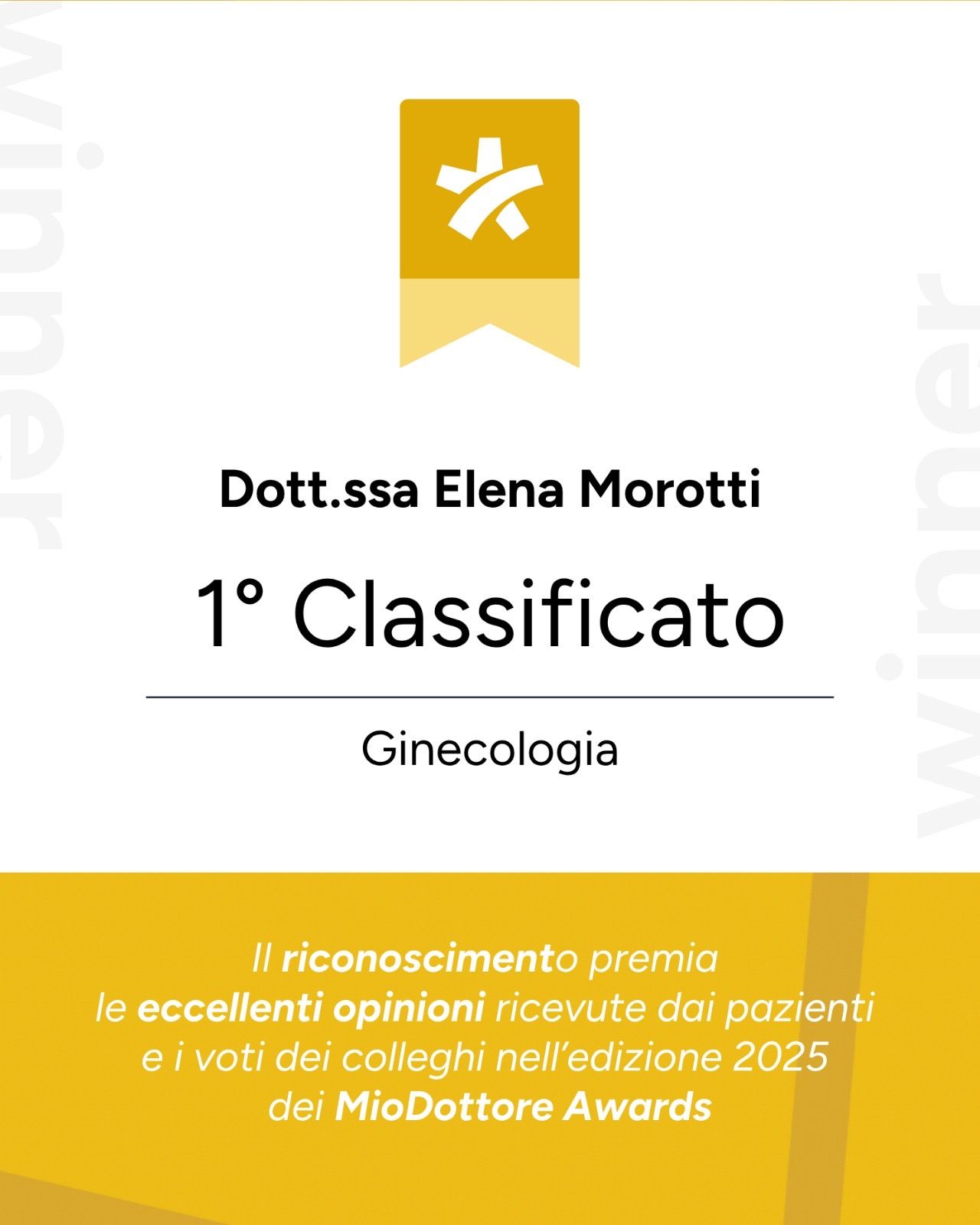 Dott.ssa Elena Morotti

1° Classificato

Ginecologia

Il riconoscimento premia le eccellenti opinioni ricevute dai pazienti e i voti dei colleghi nell'edizione 2025 dei MioDottore Awards

winner